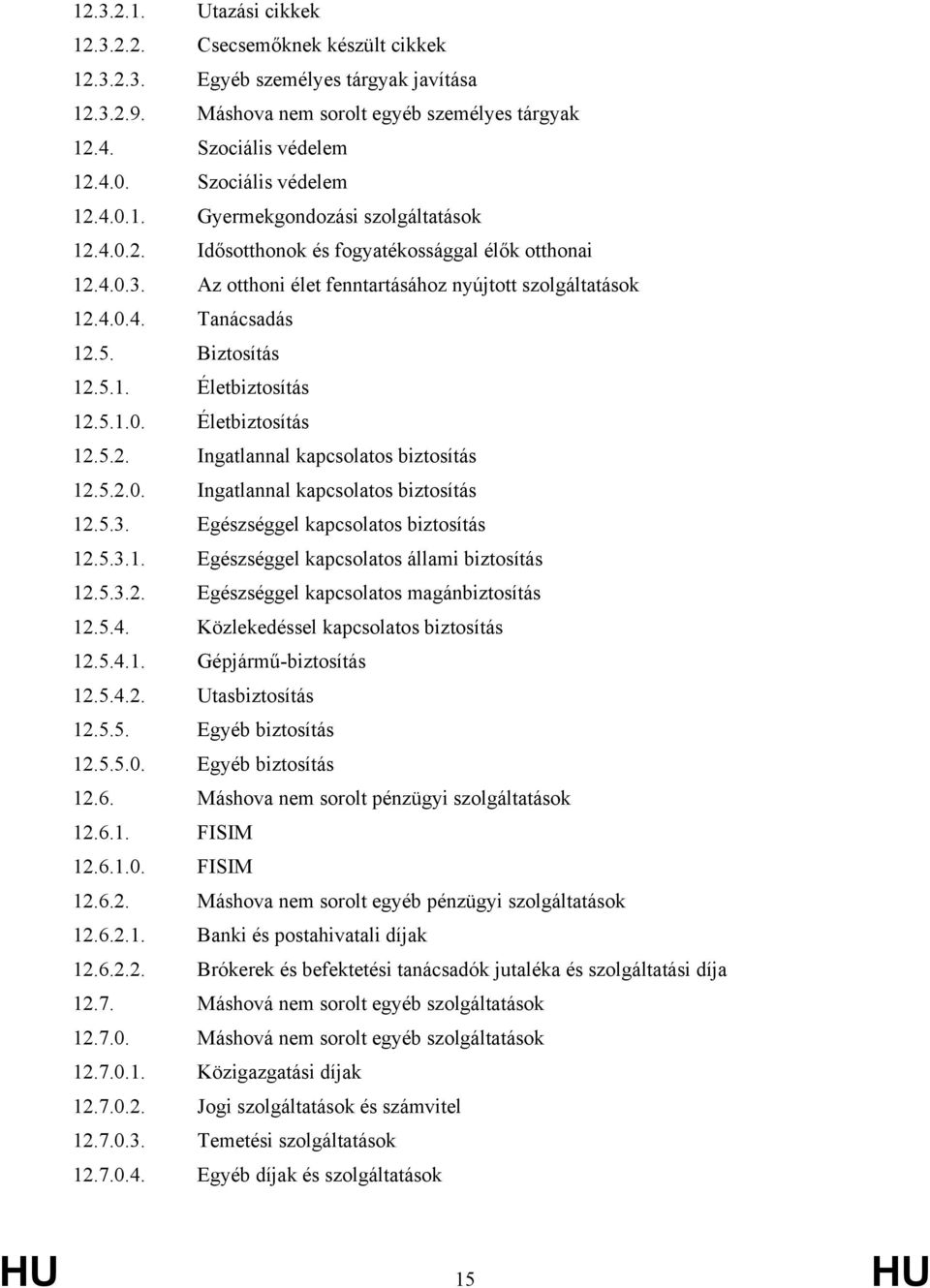 12.3.2.1. Utazási cikkek
12.3.2.2. Csecsemőknek készült cikkek
12.3.2.3. Egyéb személyes tárgyak javítása
12.3.2.9. Máshova nem sorolt egyéb személyes tárgyak
12.4. Szociális védelem
12.4.0. Szociális védelem
12.4.0.1. Gyermekgondozási szolgáltatások
12.4.0.2. Idősotthonok és fogyatékossággal élők otthonai
12.4.0.3. Az otthoni élet fenntartásához nyújtott szolgáltatások
12.4.0.4. Tanácsadás
12.5. Biztosítás
12.5.1. Életbiztosítás
12.5.1.0. Életbiztosítás
12.5.2. Ingatlannal kapcsolatos biztosítás
12.5.2.0. Ingatlannal kapcsolatos biztosítás
12.5.3. Egészséggel kapcsolatos biztosítás
12.5.3.1. Egészséggel kapcsolatos állami biztosítás
12.5.3.2. Egészséggel kapcsolatos magánbiztosítás
12.5.4. Közlekedéssel kapcsolatos biztosítás
12.5.4.1. Gépjármű-biztosítás
12.5.4.2. Utasbiztosítás
12.5.5. Egyéb biztosítás
12.5.5.0. Egyéb biztosítás
12.6. Máshova nem sorolt pénzügyi szolgáltatások
12.6.1. FISIM
12.6.1.0. FISIM
12.6.2. Máshova nem sorolt egyéb pénzügyi szolgáltatások
12.6.2.1. Banki és postahivatali díjak
12.6.2.2. Brókerek és befektetési tanácsadók jutaléka és szolgáltatási díja
12.7. Máshová nem sorolt egyéb szolgáltatások
12.7.0. Máshová nem sorolt egyéb szolgáltatások
12.7.0.1. Közigazgatási díjak
12.7.0.2. Jogi szolgáltatások és számvitel
12.7.0.3. Temetési szolgáltatások
12.7.0.4. Egyéb díjak és szolgáltatások

HU 15 HU